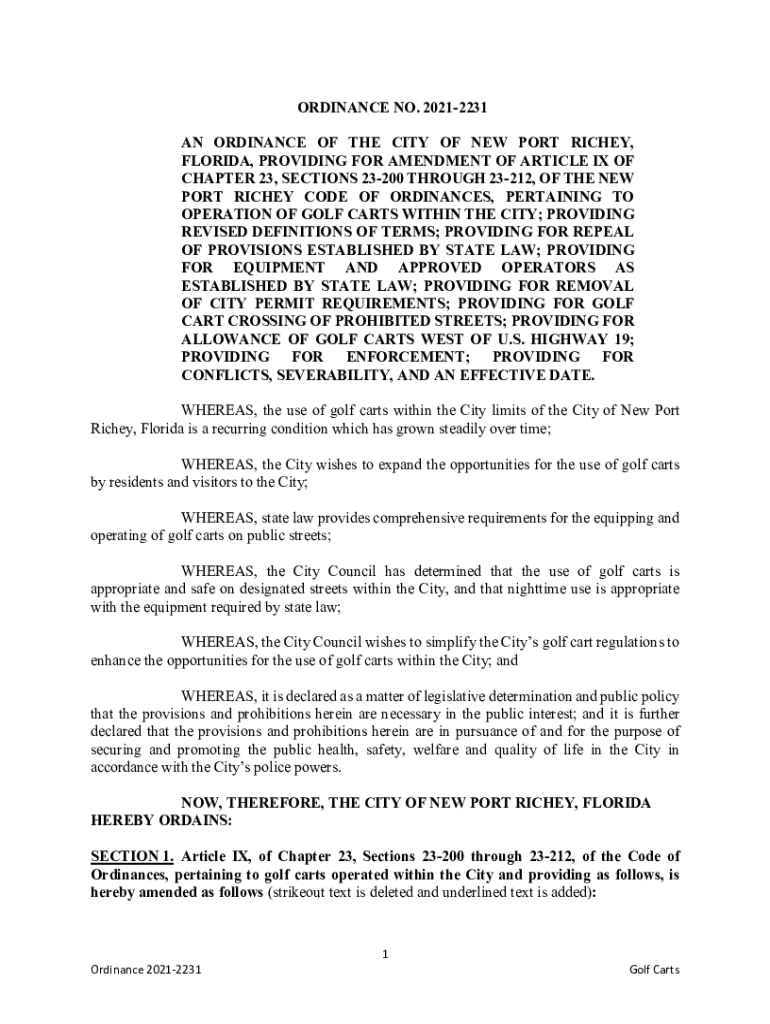 ORDINANCE NO. 2021-2231

AN ORDINANCE OF THE CITY OF NEW PORT RICHEY, FLORIDA, PROVIDING FOR AMENDMENT OF ARTICLE IX OF CHAPTER 23, SECTIONS 23-200 THROUGH 23-212, OF THE NEW PORT RICHEY CODE OF ORDINANCES, PERTAINING TO OPERATION OF GOLF CARTS WITHIN THE CITY; PROVIDING REVISED DEFINITIONS OF TERMS; PROVIDING FOR REPEAL OF PROVISIONS ESTABLISHED BY STATE LAW; PROVIDING FOR EQUIPMENT AND APPROVED OPERATORS AS ESTABLISHED BY STATE LAW; PROVIDING FOR REMOVAL OF CITY PERMIT REQUIREMENTS; PROVIDING FOR GOLF CART CROSSING OF PROHIBITED STREETS; PROVIDING FOR ALLOWANCE OF GOLF CARTS WEST OF U.S. HIGHWAY 19; PROVIDING FOR ENFORCEMENT; PROVIDING FOR CONFLICTS, SEVERABILITY, AND AN EFFECTIVE DATE.

WHEREAS, the use of golf carts within the City limits of the City of New Port Richey, Florida is a recurring condition which has grown steadily over time;

WHEREAS, the City wishes to expand the opportunities for the use of golf carts by residents and visitors to the City;

WHEREAS, state law provides comprehensive requirements for the equipping and operating of golf carts on public streets;

WHEREAS, the City Council has determined that the use of golf carts is appropriate and safe on designated streets within the City, and that nighttime use is appropriate with the equipment required by state law;

WHEREAS, the City Council wishes to simplify the City's golf cart regulations to enhance the opportunities for the use of golf carts within the City; and

WHEREAS, it is declared as a matter of legislative determination and public policy that the provisions and prohibitions herein are necessary in the public interest; and it is further declared that the provisions and prohibitions herein are in pursuance of and for the purpose of securing and promoting the public health, safety, welfare and quality of life in the City in accordance with the City's police powers.

NOW, THEREFORE, THE CITY OF NEW PORT RICHEY, FLORIDA HEREBY ORDAINS:

SECTION 1. Article IX, of Chapter 23, Sections 23-200 through 23-212, of the Code of Ordinances, pertaining to golf carts operated within the City and providing as follows, is hereby amended as follows (strikeout text is deleted and underlined text is added):

1

Ordinance 2021-2231

Golf Carts